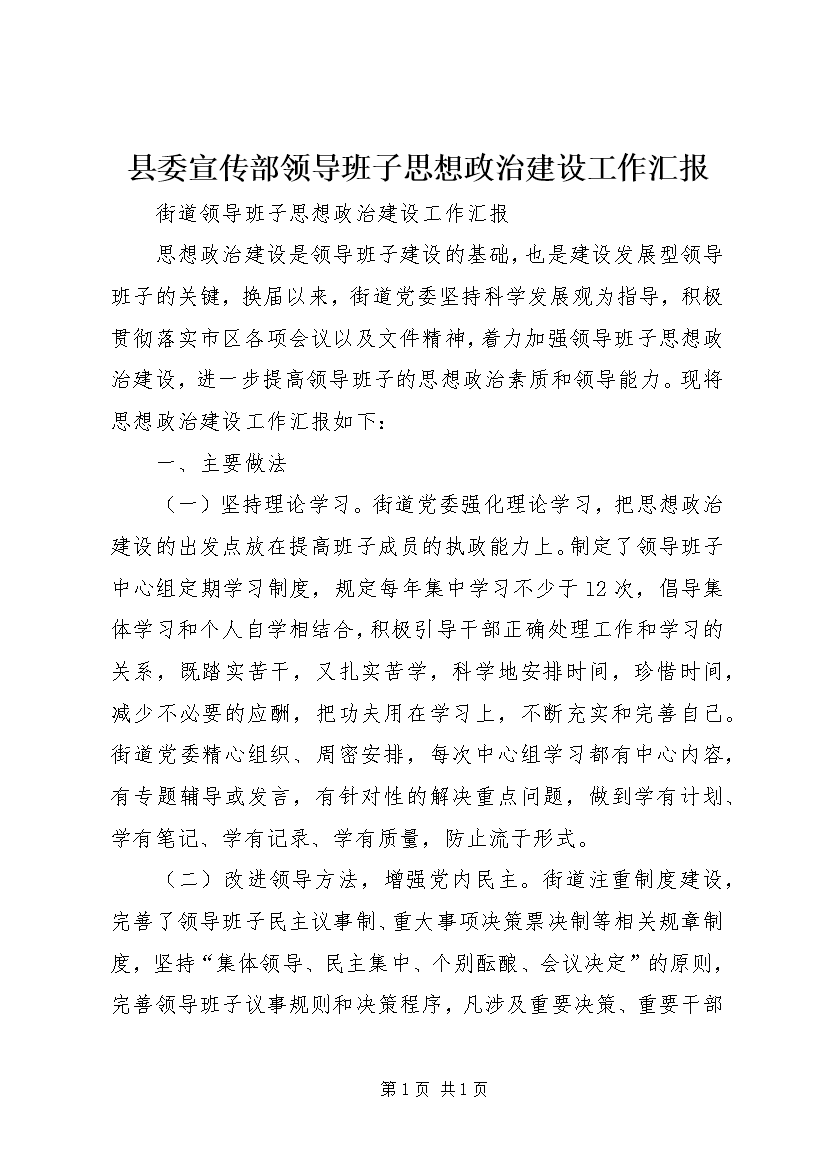 县委宣传部领导班子思想政治建设工作汇报

街道领导班子思想政治建设工作汇报

思想政治建设是领导班子建设的基础，也是建设发展型领导班子的关键，换届以来，街道党委坚持科学发展观为指导，积极贯彻落实市区各项会议以及文件精神，着力加强领导班子思想政治建设，进一步提高领导班子的思想政治素质和领导能力。现将思想政治建设工作汇报如下：

一、主要做法

（一）坚持理论学习。街道党委强化理论学习，把思想政治建设的出发点放在提高班子成员的执政能力上。制定了领导班子中心组定期学习制度，规定每年集中学习不少于12次，倡导集体学习和个人自学相结合，积极引导干部正确处理工作和学习的关系，既踏实苦干，又扎实苦学，科学地安排时间，珍惜时间，减少不必要的应酬，把功夫用在学习上，不断充实和完善自己。街道党委精心组织、周密安排，每次中心组学习都有中心内容，有专题辅导或发言，有针对性的解决重点问题，做到学有计划、学有笔记、学有记录、学有质量，防止流于形式。

（二）改进领导方法，增强党内民主。街道注重制度建设，完善了领导班子民主议事制、重大事项决策票决制等相关规章制度，坚持“集体领导、民主集中、个别酝酿、会议决定”的原则，完善领导班子议事规则和决策程序，凡涉及重要决策、重要干部

第1页 共1页